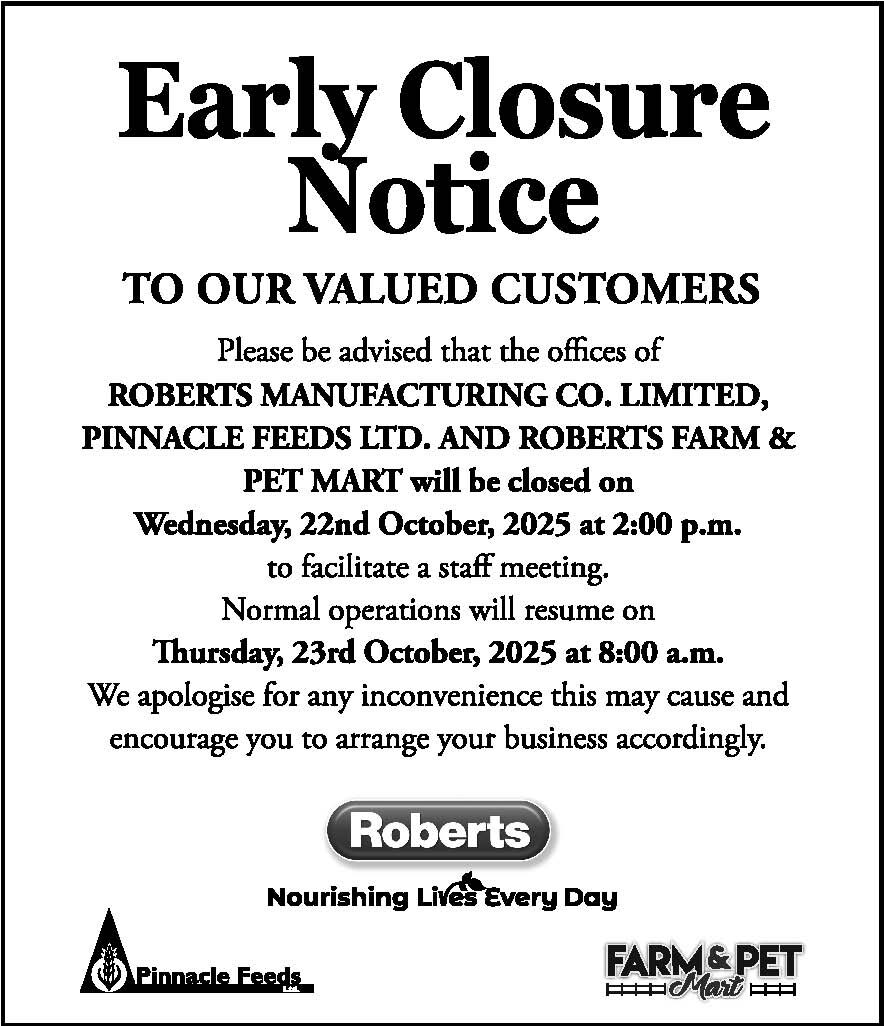 Early Closure Notice

TO OUR VALUED CUSTOMERS

Please be advised that the offices of ROBERTS MANUFACTURING CO. LIMITED, PINNACLE FEEDS LTD. AND ROBERTS FARM & PET MART will be closed on Wednesday, 22nd October, 2025 at 2:00 p.m. to facilitate a staff meeting. Normal operations will resume on Thursday, 23rd October, 2025 at 8:00 a.m. We apologise for any inconvenience this may cause and encourage you to arrange your business accordingly.

Roberts

Nourishing Lives Every Day

Pinnacle Feeds

FARM & PET Mart